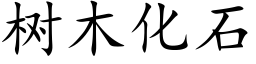 树木化石